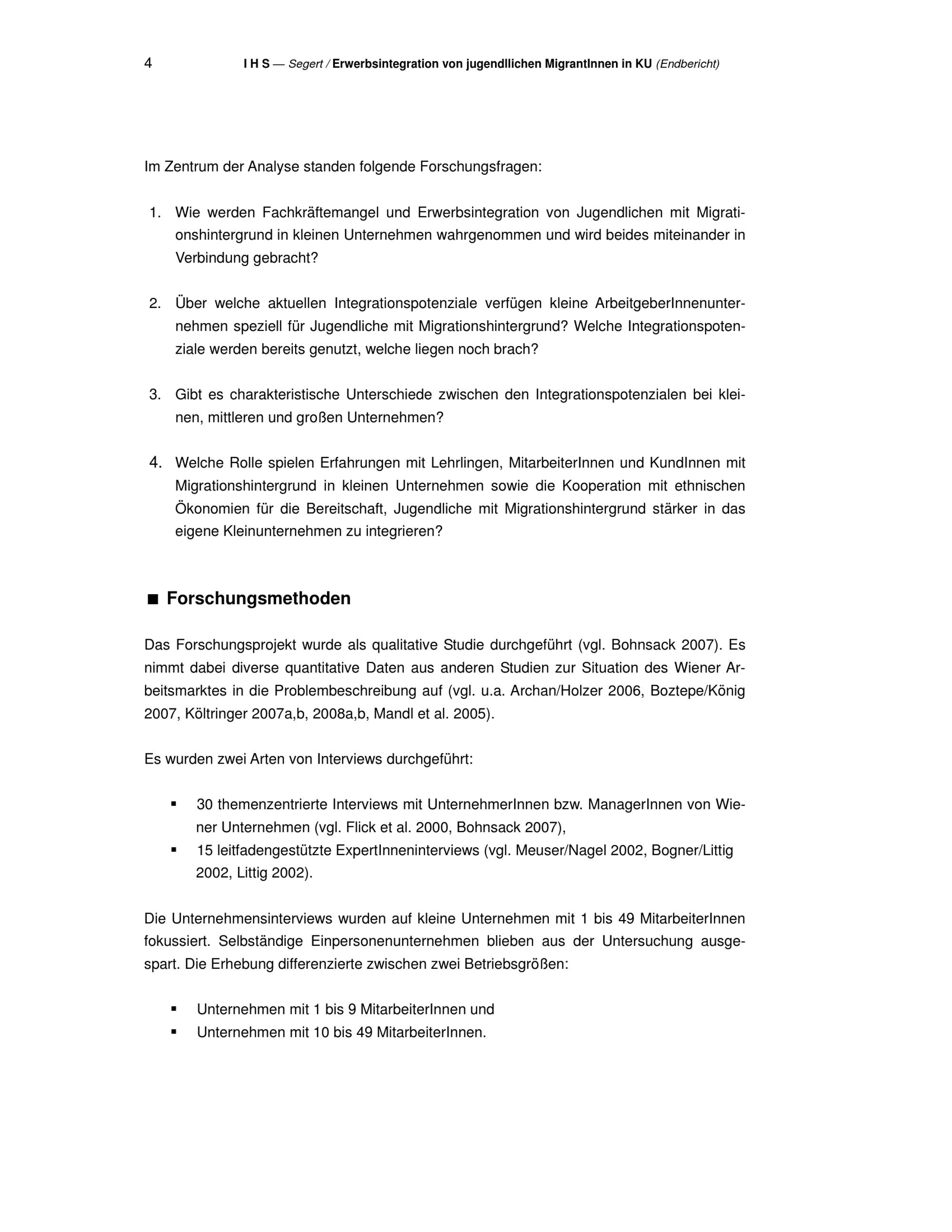 4 I H S — Segert / Erwerbsintegration von jugendllichen MigrantInnen in KU (Endbericht)

Im Zentrum der Analyse standen folgende Forschungsfragen:

1. Wie werden Fachkräftemangel und Erwerbsintegration von Jugendlichen mit Migrationshintergrund in kleinen Unternehmen wahrgenommen und wird beides miteinander in Verbindung gebracht?

2. Über welche aktuellen Integrationspotenziale verfügen kleine ArbeitgeberInnenunternehmen speziell für Jugendliche mit Migrationshintergrund? Welche Integrationspotenziale werden bereits genutzt, welche liegen noch brach?

3. Gibt es charakteristische Unterschiede zwischen den Integrationspotenzialen bei kleinen, mittleren und großen Unternehmen?

4. Welche Rolle spielen Erfahrungen mit Lehrlingen, MitarbeiterInnen und KundInnen mit Migrationshintergrund in kleinen Unternehmen sowie die Kooperation mit ethnischen Ökonomien für die Bereitschaft, Jugendliche mit Migrationshintergrund stärker in das eigene Kleinunternehmen zu integrieren?

■ Forschungsmethoden

Das Forschungsprojekt wurde als qualitative Studie durchgeführt (vgl. Bohnsack 2007). Es nimmt dabei diverse quantitative Daten aus anderen Studien zur Situation des Wiener Arbeitsmarktes in die Problembeschreibung auf (vgl. u.a. Archan/Holzer 2006, Boztepe/König 2007, Költringer 2007a,b, 2008a,b, Mandl et al. 2005).

Es wurden zwei Arten von Interviews durchgeführt:

▪ 30 themenzentrierte Interviews mit UnternehmerInnen bzw. ManagerInnen von Wiener Unternehmen (vgl. Flick et al. 2000, Bohnsack 2007),
▪ 15 leitfadengestützte ExpertInneninterviews (vgl. Meuser/Nagel 2002, Bogner/Littig 2002, Littig 2002).

Die Unternehmensinterviews wurden auf kleine Unternehmen mit 1 bis 49 MitarbeiterInnen fokussiert. Selbständige Einpersonenunternehmen blieben aus der Untersuchung ausgespart. Die Erhebung differenzierte zwischen zwei Betriebsgrößen:

▪ Unternehmen mit 1 bis 9 MitarbeiterInnen und
▪ Unternehmen mit 10 bis 49 MitarbeiterInnen.